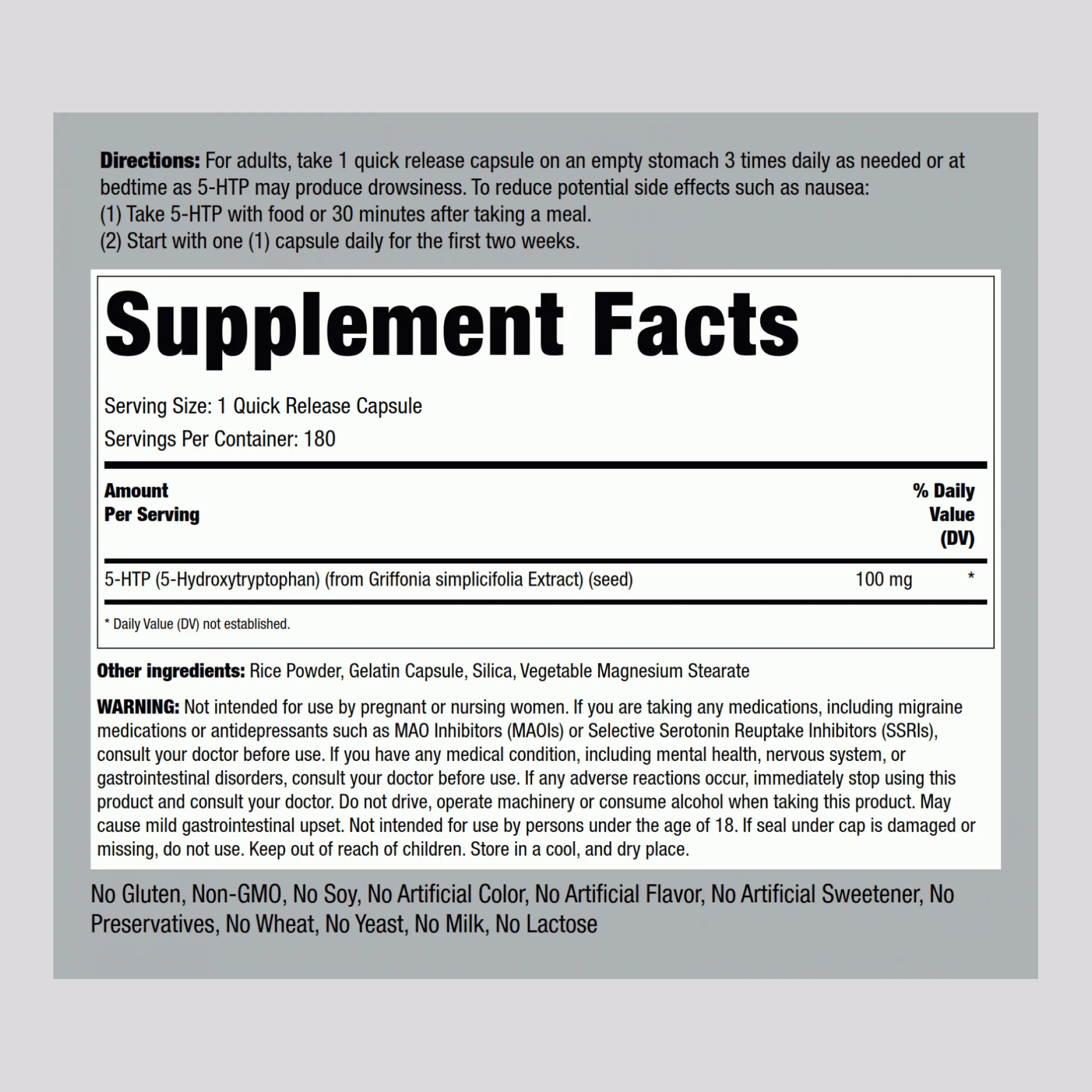 Directions: For adults, take 1 quick release capsule on an empty stomach 3 times daily as needed or at bedtime as 5-HTP may produce drowsiness. To reduce potential side effects such as nausea:
(1) Take 5-HTP with food or 30 minutes after taking a meal.
(2) Start with one (1) capsule daily for the first two weeks.

Supplement Facts

Serving Size: 1 Quick Release Capsule
Servings Per Container: 180

| Amount Per Serving | | % Daily Value (DV) |
|---|---|---|
| 5-HTP (5-Hydroxytryptophan) (from Griffonia simplicifolia Extract) (seed) | 100 mg | * |

* Daily Value (DV) not established.

Other ingredients: Rice Powder, Gelatin Capsule, Silica, Vegetable Magnesium Stearate

WARNING: Not intended for use by pregnant or nursing women. If you are taking any medications, including migraine medications or antidepressants such as MAO Inhibitors (MAOIs) or Selective Serotonin Reuptake Inhibitors (SSRIs), consult your doctor before use. If you have any medical condition, including mental health, nervous system, or gastrointestinal disorders, consult your doctor before use. If any adverse reactions occur, immediately stop using this product and consult your doctor. Do not drive, operate machinery or consume alcohol when taking this product. May cause mild gastrointestinal upset. Not intended for use by persons under the age of 18. If seal under cap is damaged or missing, do not use. Keep out of reach of children. Store in a cool, and dry place.

No Gluten, Non-GMO, No Soy, No Artificial Color, No Artificial Flavor, No Artificial Sweetener, No Preservatives, No Wheat, No Yeast, No Milk, No Lactose